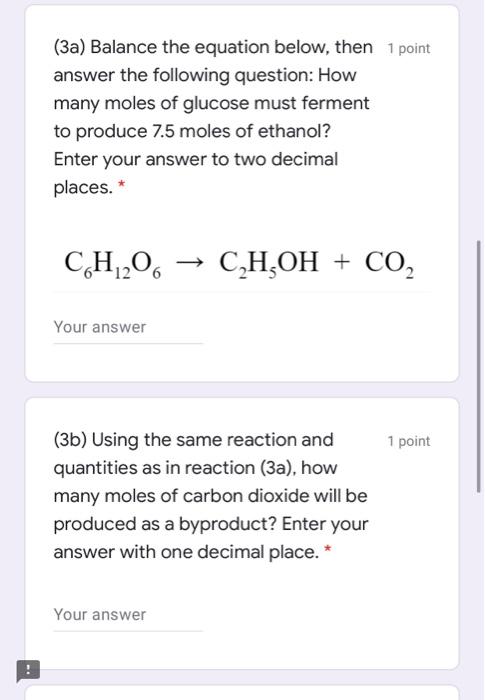 (3a) Balance the equation below, then answer the following question: How many moles of glucose must ferment to produce 7.5 moles of ethanol? Enter your answer to two decimal places. *

1 point

$C_6H_{12}O_6 \rightarrow C_2H_5OH + CO_2$

Your answer

(3b) Using the same reaction and quantities as in reaction (3a), how many moles of carbon dioxide will be produced as a byproduct? Enter your answer with one decimal place. *

1 point

Your answer

!